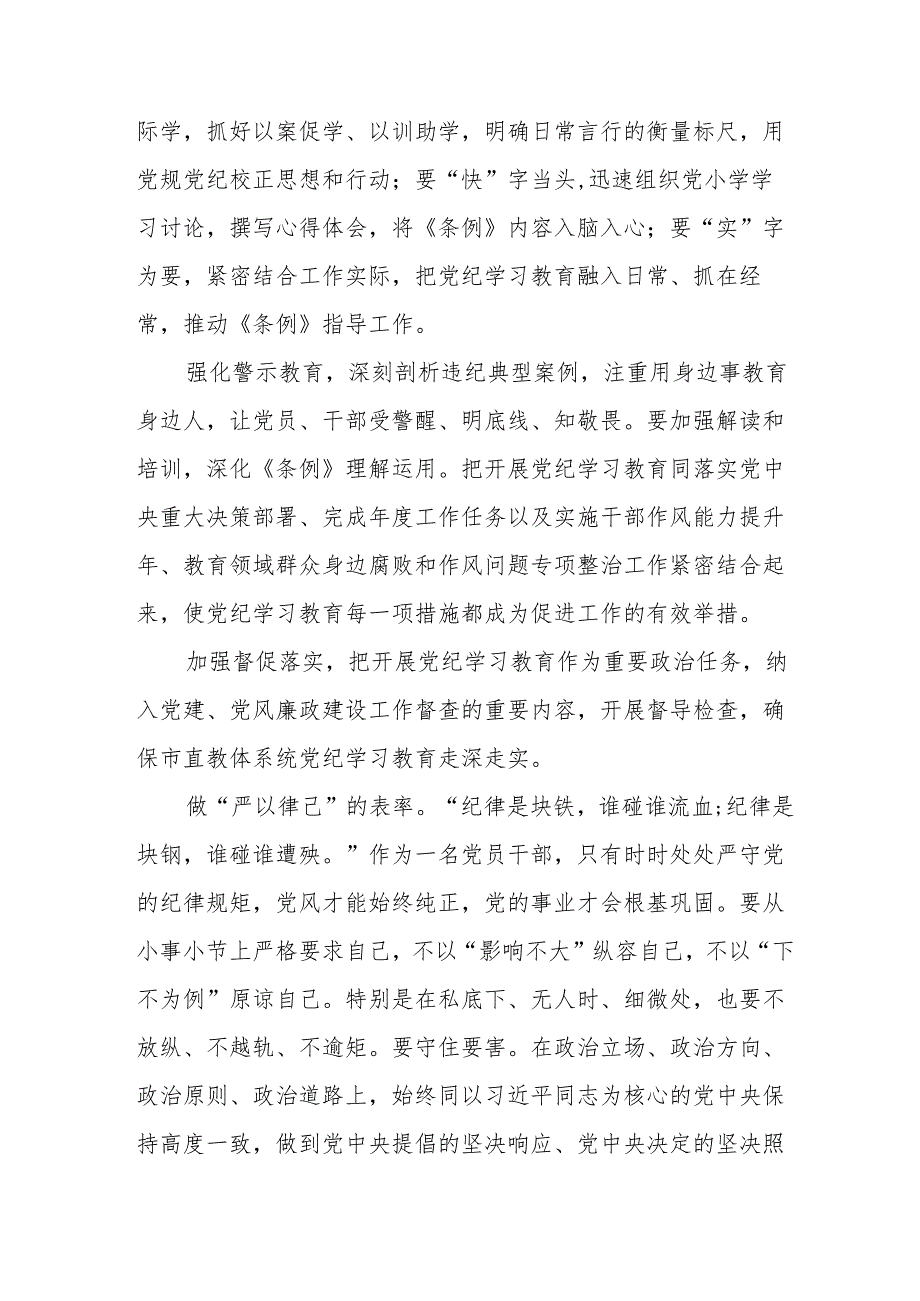 际学，抓好以案促学、以训助学，明确日常言行的衡量标尺，用党规党纪校正思想和行动；要“快”字当头,迅速组织党小学学习讨论，撰写心得体会，将《条例》内容入脑入心；要“实”字为要，紧密结合工作实际，把党纪学习教育融入日常、抓在经常，推动《条例》指导工作。

强化警示教育，深刻剖析违纪典型案例，注重用身边事教育身边人，让党员、干部受警醒、明底线、知敬畏。要加强解读和培训，深化《条例》理解运用。把开展党纪学习教育同落实党中央重大决策部署、完成年度工作任务以及实施干部作风能力提升年、教育领域群众身边腐败和作风问题专项整治工作紧密结合起来，使党纪学习教育每一项措施都成为促进工作的有效举措。

加强督促落实，把开展党纪学习教育作为重要政治任务，纳入党建、党风廉政建设工作督查的重要内容，开展督导检查，确保市直教体系统党纪学习教育走深走实。

做“严以律己”的表率。“纪律是块铁，谁碰谁流血;纪律是块钢，谁碰谁遭殃。”作为一名党员干部，只有时时处处严守党的纪律规矩，党风才能始终纯正，党的事业才会根基巩固。要从小事小节上严格要求自己，不以“影响不大”纵容自己，不以“下不为例”原谅自己。特别是在私底下、无人时、细微处，也要不放纵、不越轨、不逾矩。要守住要害。在政治立场、政治方向、政治原则、政治道路上，始终同以习近平同志为核心的党中央保持高度一致，做到党中央提倡的坚决响应、党中央决定的坚决照